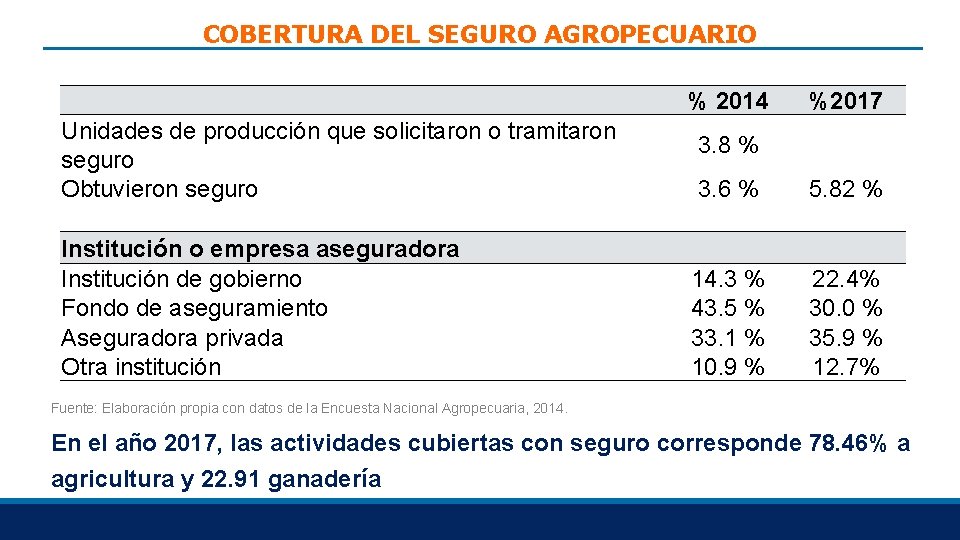 COBERTURA DEL SEGURO AGROPECUARIO

|  | % 2014 | %2017 |
|---|---|---|
| Unidades de producción que solicitaron o tramitaron seguro | 3.8 % |  |
| Obtuvieron seguro | 3.6 % | 5.82 % |
| Institución o empresa aseguradora |  |  |
| Institución de gobierno | 14.3 % | 22.4% |
| Fondo de aseguramiento | 43.5 % | 30.0 % |
| Aseguradora privada | 33.1 % | 35.9 % |
| Otra institución | 10.9 % | 12.7% |

Fuente: Elaboración propia con datos de la Encuesta Nacional Agropecuaria, 2014.

En el año 2017, las actividades cubiertas con seguro corresponde 78.46% a agricultura y 22.91 ganadería